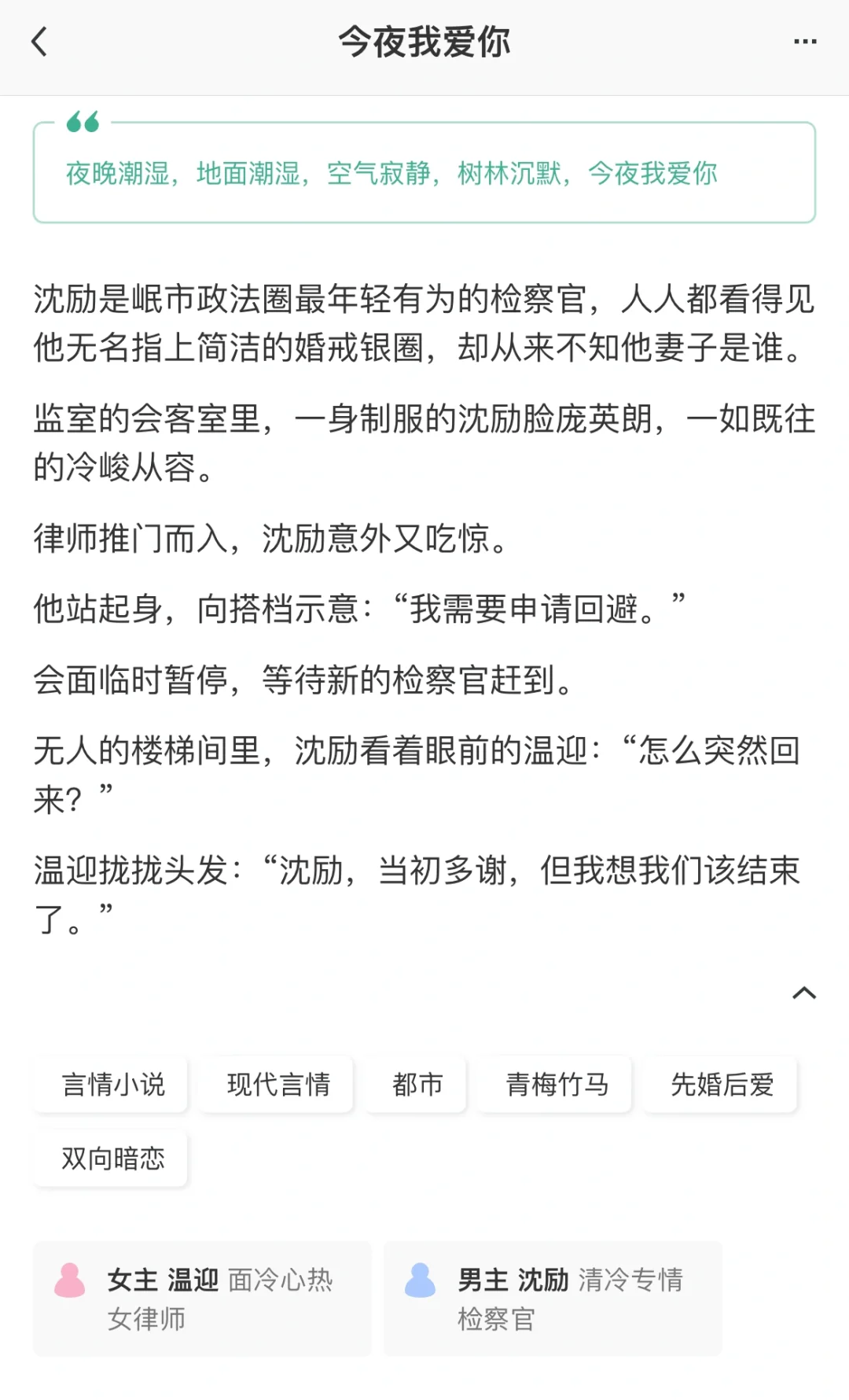 今夜我爱你

夜晚潮湿，地面潮湿，空气寂静，树林沉默，今夜我爱你

沈励是岷市政法圈最年轻有为的检察官，人人都看得见他无名指上简洁的婚戒银圈，却从来不知他妻子是谁。

监室的会客室里，一身制服的沈励脸庞英朗，一如既往的冷峻从容。

律师推门而入，沈励意外又吃惊。

他站起身，向搭档示意：“我需要申请回避。”

会面临时暂停，等待新的检察官赶到。

无人的楼梯间里，沈励看着眼前的温迎：“怎么突然回来？”

温迎拢拢头发：“沈励，当初多谢，但我想我们该结束了。”

言情小说
现代言情
都市
青梅竹马
先婚后爱
双向暗恋

女主 温迎 面冷心热
女律师

男主 沈励 清冷专情
检察官